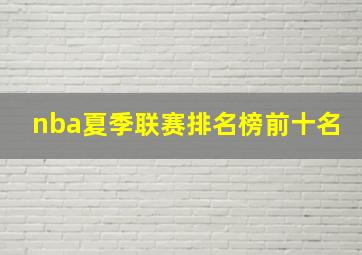 nba夏季联赛排名榜前十名